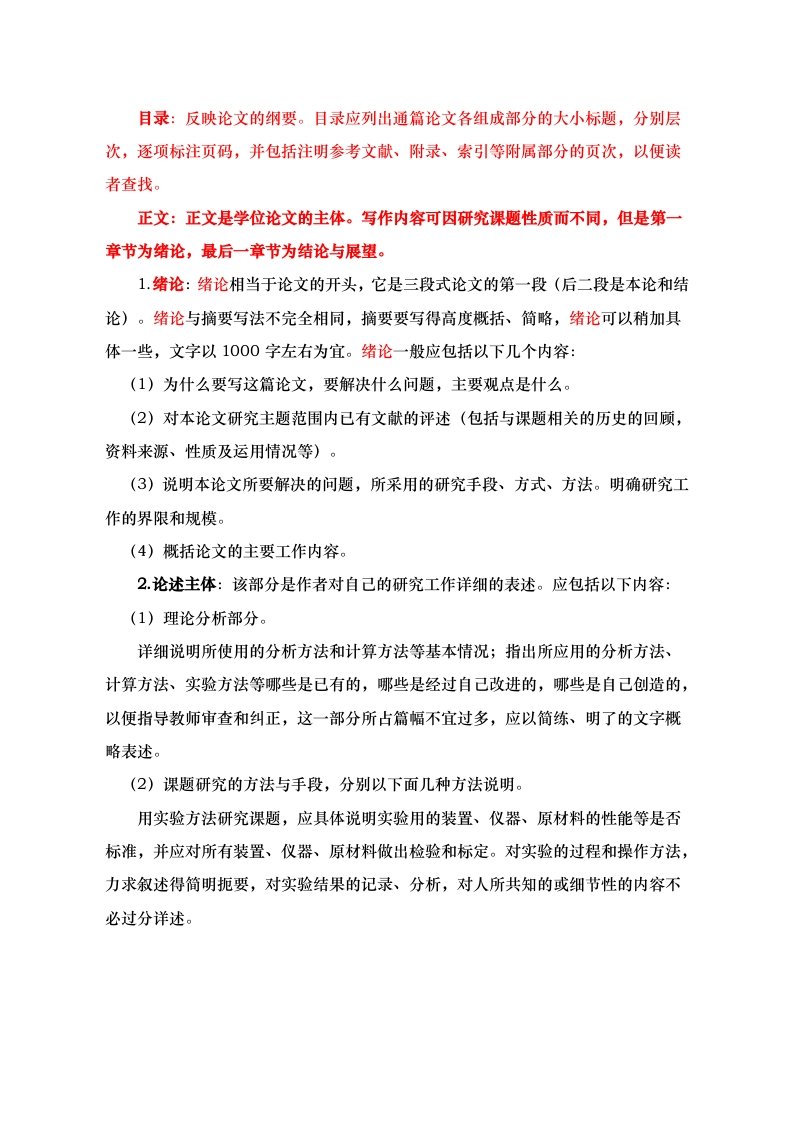 目录：反映论文的纲要。目录应列出通篇论文各组成部分的大小标题，分别层次，逐项标注页码，并包括注明参考文献、附录、索引等附属部分的页次，以便读者查找。

正文：正文是学位论文的主体。写作内容可因研究课题性质而不同，但是第一章节为绪论，最后一章节为结论与展望。

1.绪论：绪论相当于论文的开头，它是三段式论文的第一段（后二段是本论和结论）。绪论与摘要写法不完全相同，摘要要写得高度概括、简略，绪论可以稍加具体一些，文字以 1000 字左右为宜。绪论一般应包括以下几个内容：

（1）为什么要写这篇论文，要解决什么问题，主要观点是什么。

（2）对本论文研究主题范围内已有文献的评述（包括与课题相关的历史的回顾，资料来源、性质及运用情况等）。

（3）说明本论文所要解决的问题，所采用的研究手段、方式、方法。明确研究工作的界限和规模。

（4）概括论文的主要工作内容。

2.论述主体：该部分是作者对自己的研究工作详细的表述。应包括以下内容：

（1）理论分析部分。

详细说明所使用的分析方法和计算方法等基本情况；指出所应用的分析方法、计算方法、实验方法等哪些是已有的，哪些是经过自己改进的，哪些是自己创造的，以便指导教师审查和纠正，这一部分所占篇幅不宜过多，应以简练、明了的文字概略表述。

（2）课题研究的方法与手段，分别以下面几种方法说明。

用实验方法研究课题，应具体说明实验用的装置、仪器、原材料的性能等是否标准，并应对所有装置、仪器、原材料做出检验和标定。对实验的过程和操作方法，力求叙述得简明扼要，对实验结果的记录、分析，对人所共知的或细节性的内容不必过分详述。